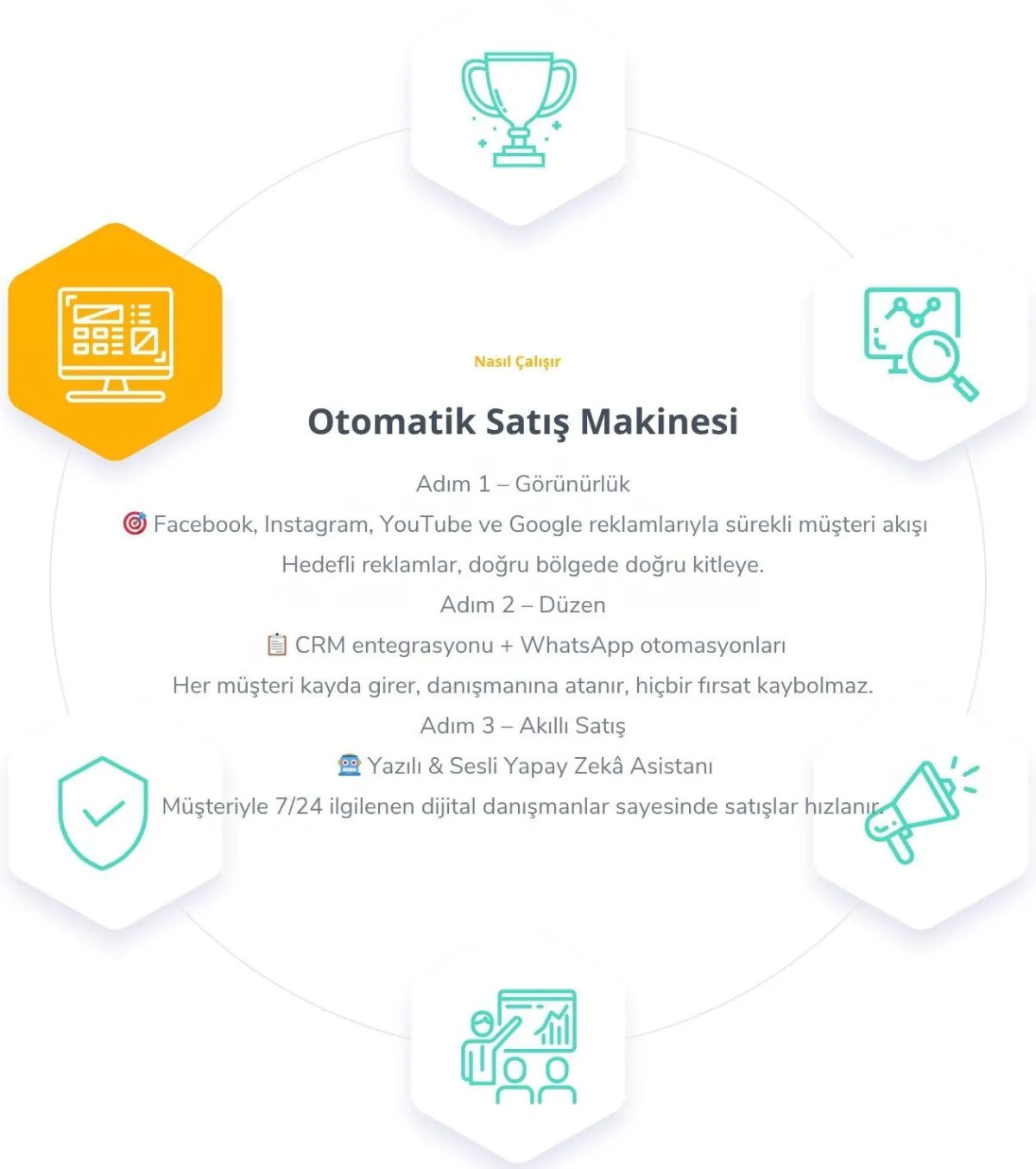 Nasıl Çalışır

Otomatik Satış Makinesi

Adım 1 – Görünürlük

🎯 Facebook, Instagram, YouTube ve Google reklamlarıyla sürekli müşteri akışı

Hedefli reklamlar, doğru bölgede doğru kitleye.

Adım 2 – Düzen

📋 CRM entegrasyonu + WhatsApp otomasyonları

Her müşteri kayda girer, danışmanına atanır, hiçbir fırsat kaybolmaz.

Adım 3 – Akıllı Satış

🤖 Yazılı & Sesli Yapay Zekâ Asistanı

Müşteriyle 7/24 ilgilenen dijital danışmanlar sayesinde satışlar hızlanır.